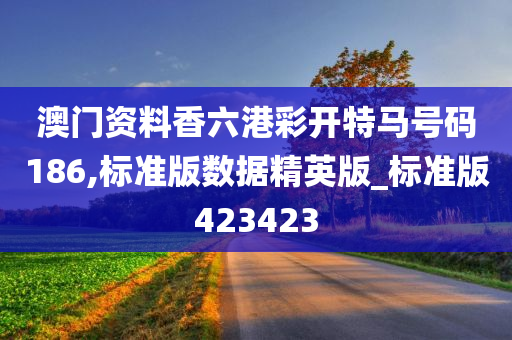 澳门资料香六港彩开特马号码186,标准版数据精英版_标准版423423